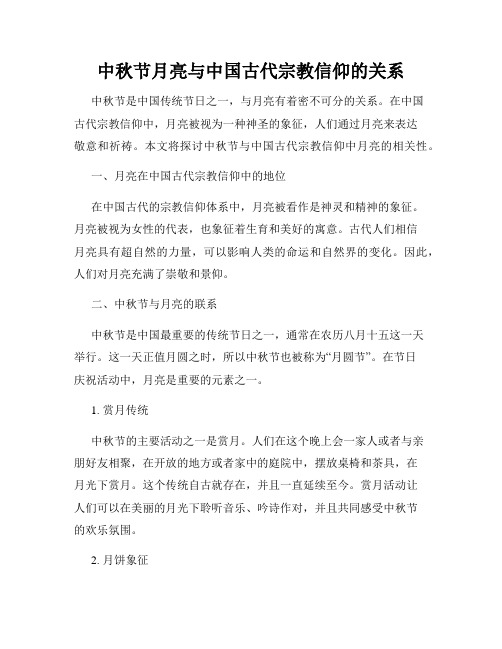 中秋节月亮与中国古代宗教信仰的关系

中秋节是中国传统节日之一，与月亮有着密不可分的关系。在中国古代宗教信仰中，月亮被视为一种神圣的象征，人们通过月亮来表达敬意和祈祷。本文将探讨中秋节与中国古代宗教信仰中月亮的相关性。

一、月亮在中国古代宗教信仰中的地位

在中国古代的宗教信仰体系中，月亮被看作是神灵和精神的象征。月亮被视为女性的代表，也象征着生育和美好的寓意。古代人们相信月亮具有超自然的力量，可以影响人类的命运和自然界的变化。因此，人们对月亮充满了崇敬和景仰。

二、中秋节与月亮的联系

中秋节是中国最重要的传统节日之一，通常在农历八月十五这一天举行。这一天正值月圆之时，所以中秋节也被称为“月圆节”。在节日庆祝活动中，月亮是重要的元素之一。

1. 赏月传统

中秋节的主要活动之一是赏月。人们在这个晚上会一家人或者与亲朋好友相聚，在开放的地方或者家中的庭院中，摆放桌椅和茶具，在月光下赏月。这个传统自古就存在，并且一直延续至今。赏月活动让人们可以在美丽的月光下聆听音乐、吟诗作对，并且共同感受中秋节的欢乐氛围。

2. 月饼象征